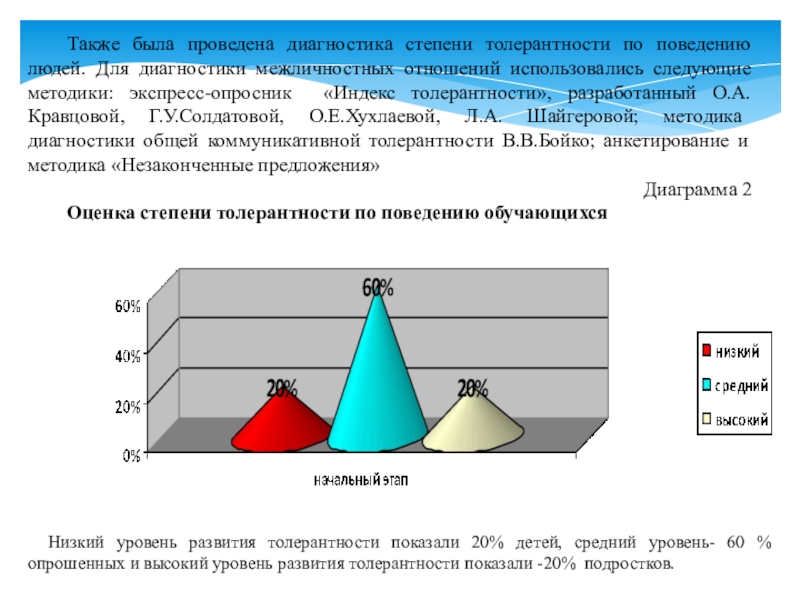 Также была проведена диагностика степени толерантности по поведению людей. Для диагностики межличностных отношений использовались следующие методики: экспресс-опросник «Индекс толерантности», разработанный О.А. Кравцовой, Г.У.Солдатовой, О.Е.Хухлаевой, Л.А. Шайгеровой; методика диагностики общей коммуникативной толерантности В.В.Бойко; анкетирование и методика «Незаконченные предложения»

Диаграмма 2

Оценка степени толерантности по поведению обучающихся

60%
40%
20%
0%

20%
60%
20%

начальный этап

низкий
средний
высокий

Низкий уровень развития толерантности показали 20% детей, средний уровень- 60 % опрошенных и высокий уровень развития толерантности показали -20% подростков.